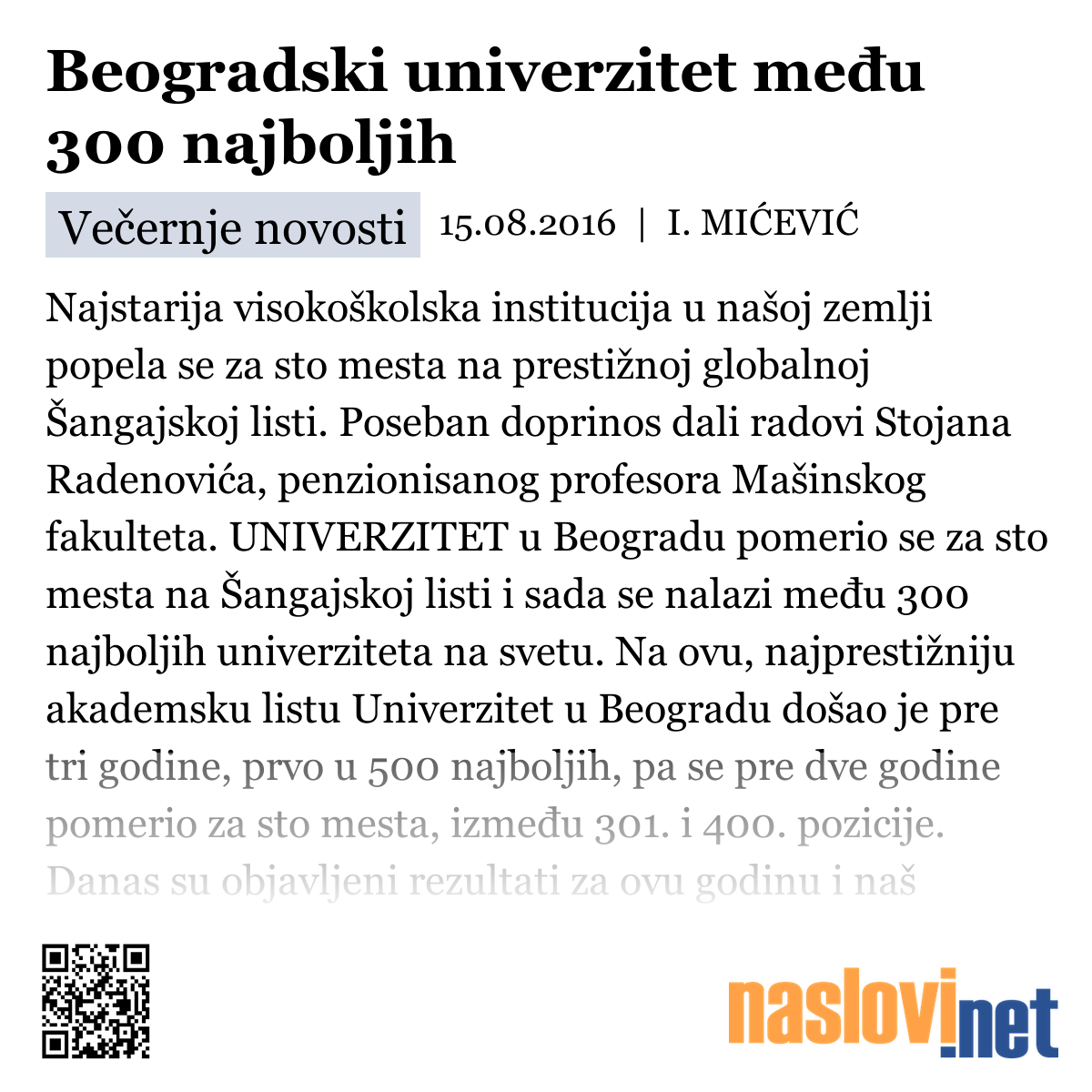 Beogradski univerzitet među 300 najboljih

Večernje novosti 15.08.2016 | I. MIĆEVIĆ

Najstarija visokoškolska institucija u našoj zemlji popela se za sto mesta na prestižnoj globalnoj Šangajskoj listi. Poseban doprinos dali radovi Stojana Radenovića, penzionisanog profesora Mašinskog fakulteta. UNIVERZITET u Beogradu pomerio se za sto mesta na Šangajskoj listi i sada se nalazi među 300 najboljih univerziteta na svetu. Na ovu, najprestižniju akademsku listu Univerzitet u Beogradu došao je pre tri godine, prvo u 500 najboljih, pa se pre dve godine pomerio za sto mesta, između 301. i 400. pozicije. Danas su objavljeni rezultati za ovu godinu i naš

naslovi.net